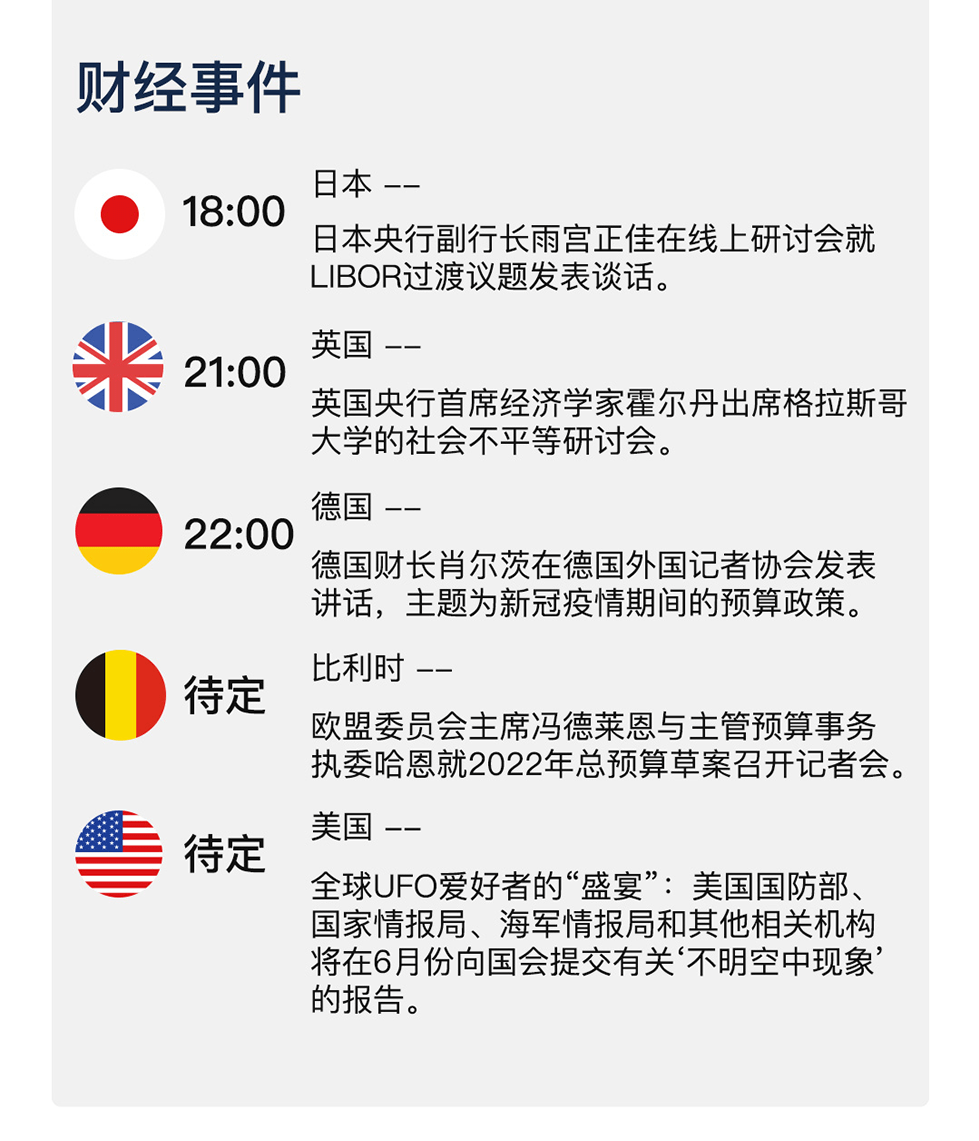 财经事件

18:00
日本 ——
日本央行副行长雨宫正佳在线上研讨会就LIBOR过渡议题发表谈话。

21:00
英国 ——
英国央行首席经济学家霍尔丹出席格拉斯哥大学的社会不平等研讨会。

22:00
德国 ——
德国财长肖尔茨在德国外国记者协会发表讲话，主题为新冠疫情期间的预算政策。

待定
比利时 ——
欧盟委员会主席冯德莱恩与主管预算事务执委哈恩就2022年总预算草案召开记者会。

待定
美国 ——
全球UFO爱好者的“盛宴”：美国国防部、国家情报局、海军情报局和其他相关机构将在6月份向国会提交有关‘不明空中现象’的报告。